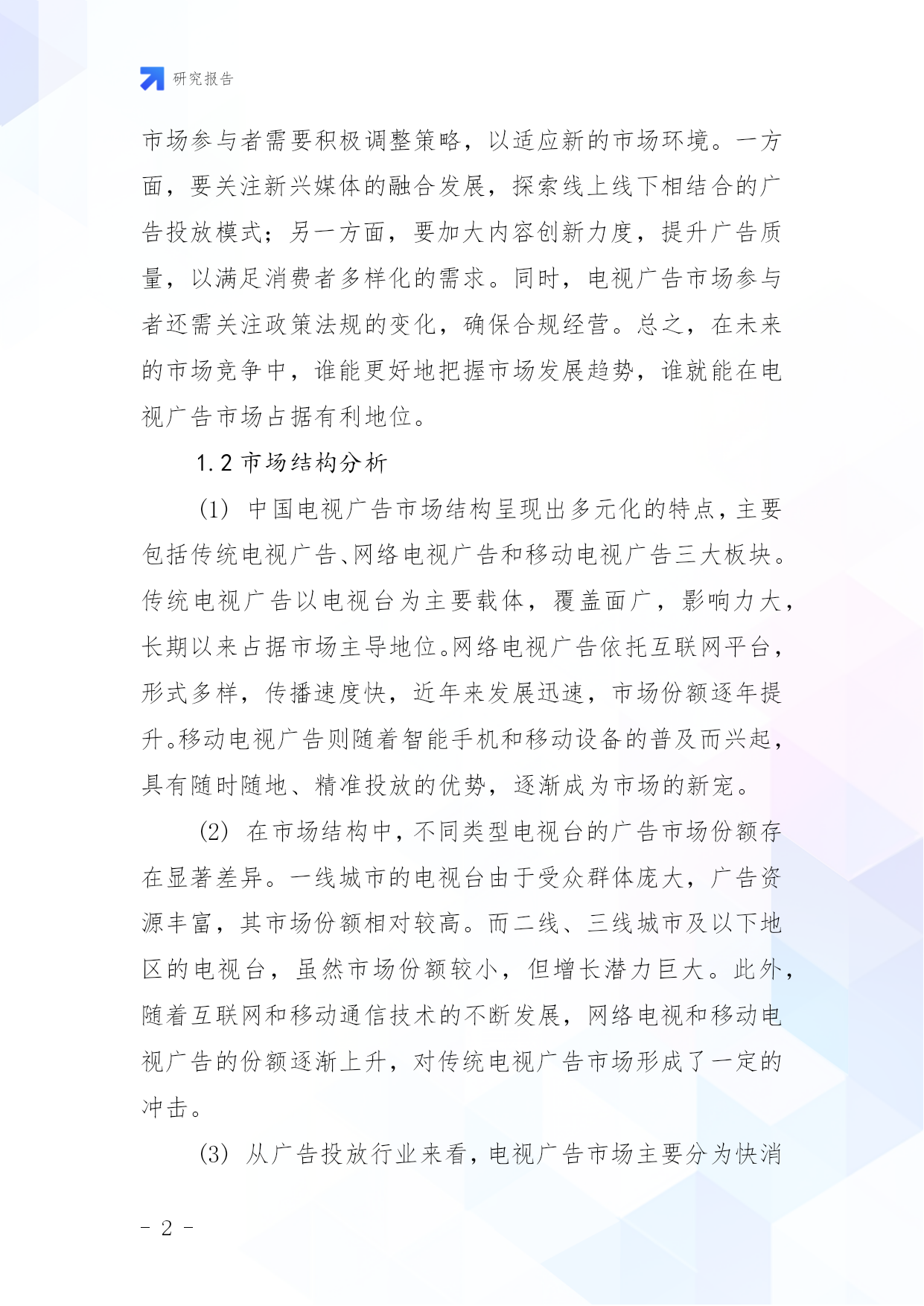 研究报告

市场参与者需要积极调整策略，以适应新的市场环境。一方面，要关注新兴媒体的融合发展，探索线上线下相结合的广告投放模式；另一方面，要加大内容创新力度，提升广告质量，以满足消费者多样化的需求。同时，电视广告市场参与者还需关注政策法规的变化，确保合规经营。总之，在未来的市场竞争中，谁能更好地把握市场发展趋势，谁就能在电视广告市场占据有利地位。

1.2 市场结构分析

(1) 中国电视广告市场结构呈现出多元化的特点，主要包括传统电视广告、网络电视广告和移动电视广告三大板块。传统电视广告以电视台为主要载体，覆盖面广，影响力大，长期以来占据市场主导地位。网络电视广告依托互联网平台，形式多样，传播速度快，近年来发展迅速，市场份额逐年提升。移动电视广告则随着智能手机和移动设备的普及而兴起，具有随时随地、精准投放的优势，逐渐成为市场的新宠。

(2) 在市场结构中，不同类型电视台的广告市场份额存在显著差异。一线城市的电视台由于受众群体庞大，广告资源丰富，其市场份额相对较高。而二线、三线城市及以下地区的电视台，虽然市场份额较小，但增长潜力巨大。此外，随着互联网和移动通信技术的不断发展，网络电视和移动电视广告的份额逐渐上升，对传统电视广告市场形成了一定的冲击。

(3) 从广告投放行业来看，电视广告市场主要分为快消

- 2 -